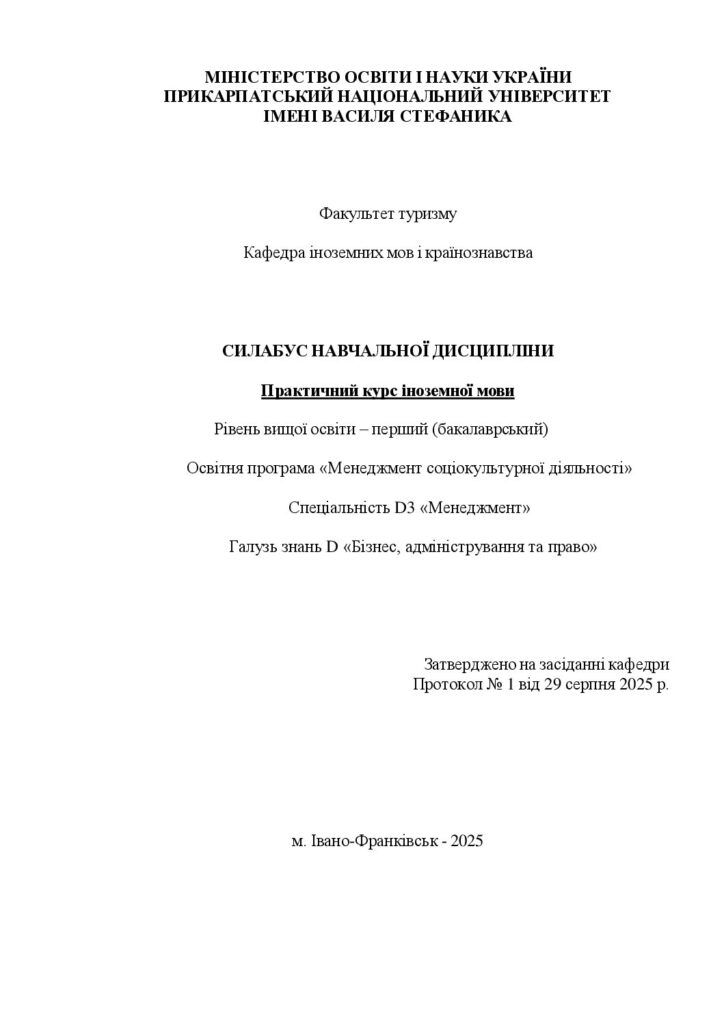 МІНІСТЕРСТВО ОСВІТИ І НАУКИ УКРАЇНИ
ПРИКАРПАТСЬКИЙ НАЦІОНАЛЬНИЙ УНІВЕРСИТЕТ
ІМЕНІ ВАСИЛЯ СТЕФАНИКА

Факультет туризму

Кафедра іноземних мов і країнознавства

СИЛАБУС НАВЧАЛЬНОЇ ДИСЦИПЛІНИ

Практичний курс іноземної мови

Рівень вищої освіти – перший (бакалаврський)

Освітня програма «Менеджмент соціокультурної діяльності»

Спеціальність D3 «Менеджмент»

Галузь знань D «Бізнес, адміністрування та право»

Затверджено на засіданні кафедри
Протокол № 1 від 29 серпня 2025 р.

м. Івано-Франківськ - 2025